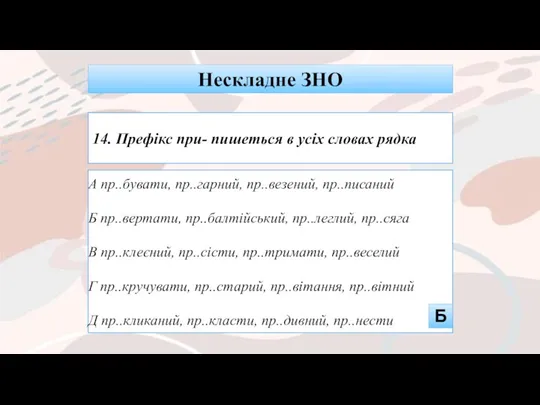 Нескладне ЗНО

14. Префікс при- пишеться в усіх словах рядка

А пр..бувати, пр..гарний, пр..везений, пр..писаний

Б пр..вертати, пр..балтійський, пр..леглий, пр..сяга

В пр..клеєний, пр..сісти, пр..тримати, пр..веселий

Г пр..кручувати, пр..старий, пр..вітання, пр..вітний

Д пр..кликаний, пр..класти, пр..дивний, пр..нести

Б